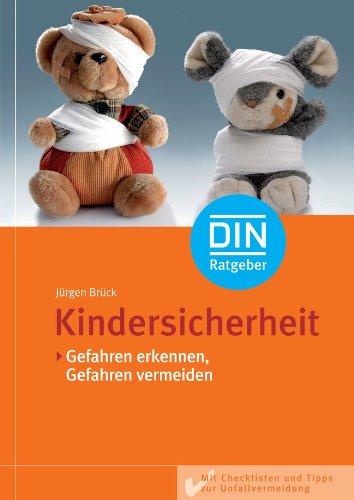 DIN
Ratgeber

Jürgen Brück

Kindersicherheit

Gefahren erkennen, Gefahren vermeiden

Mit Checklisten und Tipps zur Unfallvermeidung